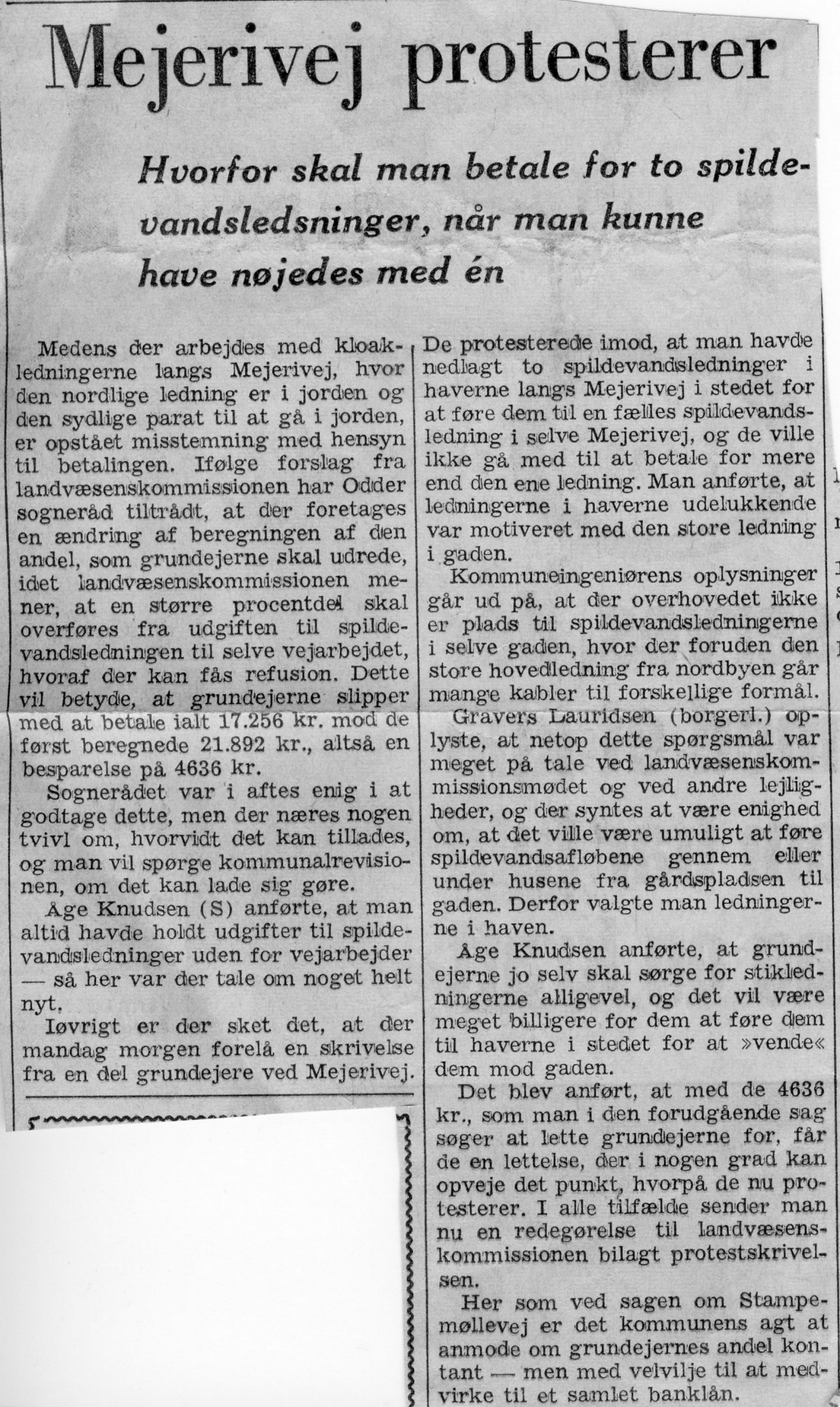 Mejerivej protesterer

Hvorfor skal man betale for to spildevandsledsninger, når man kunne have nøjedes med én

Medens der arbejdes med kloakledningerne langs Mejerivej, hvor den nordlige ledning er i jorden og den sydlige parat til at gå i jorden, er opstået misstemning med hensyn til betalingen. Ifølge forslag fra landvæsenskommissionen har Odder sogneråd tiltrådt, at der foretages en ændring af beregningen af den andel, som grundejerne skal udrede, idet landvæsenskommissionen mener, at en større procentdel skal overføres fra udgiften til spildevandsledningen til selve vejarbejdet, hvoraf der kan fås refusion. Dette vil betyde, at grundejerne slipper med at betale ialt 17.256 kr. mod de først beregnede 21.892 kr., altså en besparelse på 4636 kr.

Sognerådet var i aftes enig i at godtage dette, men der næres nogen tvivl om, hvorvidt det kan tillades, og man vil spørge kommunalrevisionen, om det kan lade sig gøre.

Åge Knudsen (S) anførte, at man altid havde holdt udgifter til spildevandsledninger uden for vejarbejder — så her var der tale om noget helt nyt.

Iøvrigt er der sket det, at der mandag morgen forelå en skrivelse fra en del grundejere ved Mejerivej. De protesterede imod, at man havde nedlagt to spildevandsledninger i haverne langs Mejerivej i stedet for at føre dem til en fælles spildevandsledning i selve Mejerivej, og de ville ikke gå med til at betale for mere end den ene ledning. Man anførte, at ledningerne i haverne udelukkende var motiveret med den store ledning i gaden.

Kommuneingeniørens oplysninger går ud på, at der overhovedet ikke er plads til spildevandsledningerne i selve gaden, hvor der foruden den store hovedledning fra nordbyen går mange kabler til forskellige formål.

Gravers Lauridsen (borgerl.) oplyste, at netop dette spørgsmål var meget på tale ved landvæsenskommissionsmødet og ved andre lejligheder, og der syntes at være enighed om, at det ville være umuligt at føre spildevandsafløbene gennem eller under husene fra gårdspladsen til gaden. Derfor valgte man ledningerne i haven.

Åge Knudsen anførte, at grundejerne jo selv skal sørge for stikledningerne alligevel, og det vil være meget billigere for dem at føre dem til haverne i stedet for at »vende« dem mod gaden.

Det blev anført, at med de 4636 kr., som man i den forudgående sag søger at lette grundejerne for, får de en lettelse, der i nogen grad kan opveje det punkt, hvorpå de nu protesterer. I alle tilfælde sender man nu en redegørelse til landvæsenskommissionen bilagt protestskrivelsen.

Her som ved sagen om Stampemøllevej er det kommunens agt at anmode om grundejernes andel kontant — men med velvilje til at medvirke til et samlet banklån.